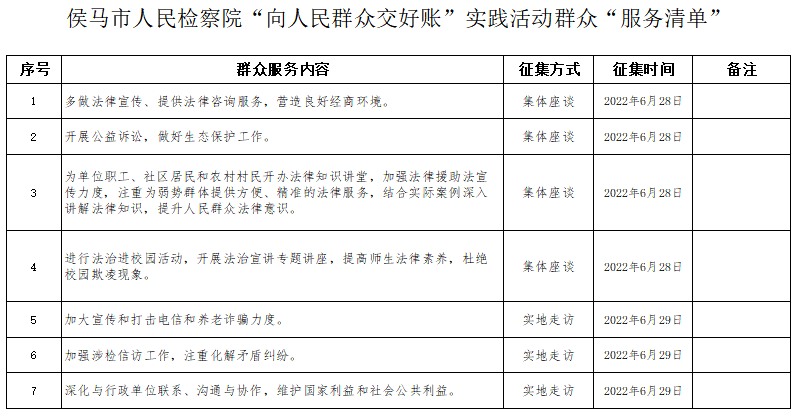 侯马市人民检察院“向人民群众交好账”实践活动群众“服务清单”

| 序号 | 群众服务内容 | 征集方式 | 征集时间 | 备注 |
|---|---|---|---|---|
| 1 | 多做法律宣传、提供法律咨询服务，营造良好经商环境。 | 集体座谈 | 2022年6月28日 | |
| 2 | 开展公益诉讼，做好生态保护工作。 | 集体座谈 | 2022年6月28日 | |
| 3 | 为单位职工、社区居民和农村村民开办法律知识讲堂，加强法律援助法宣传力度，注重为弱势群体提供方便、精准的法律服务，结合实际案例深入讲解法律知识，提升人民群众法律意识。 | 集体座谈 | 2022年6月28日 | |
| 4 | 进行法治进校园活动，开展法治宣讲专题讲座，提高师生法律素养，杜绝校园欺凌现象。 | 集体座谈 | 2022年6月28日 | |
| 5 | 加大宣传和打击电信和养老诈骗力度。 | 实地走访 | 2022年6月29日 | |
| 6 | 加强涉检信访工作，注重化解矛盾纠纷。 | 实地走访 | 2022年6月29日 | |
| 7 | 深化与行政单位联系、沟通与协作，维护国家利益和社会公共利益。 | 实地走访 | 2022年6月29日 | |